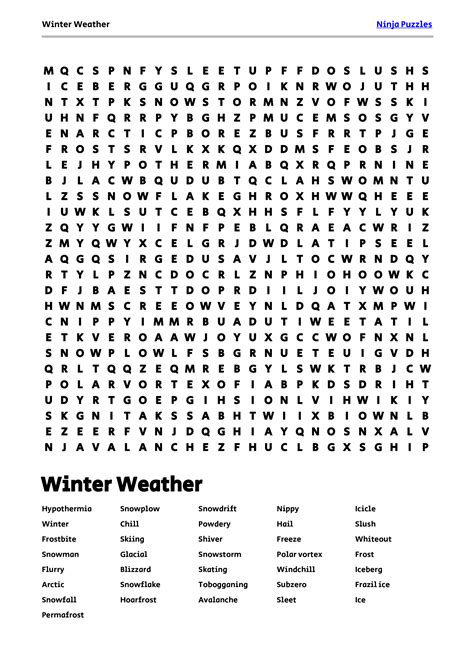 Winter Weather

Ninja Puzzles

M Q C S P N F Y S L E E T U P F F D O S L U S H S
I C E B E R G G U Q G R P O I K N R W O J U T H H
N T X T P K S N O W S T O R M N Z V O F W S S K I
U H N F Q R R P Y B G H Z P M U C E M S O S G Y V
E N A R C T I C P B O R E Z B U S F R R T P J G E
F R O S T S R V L K X K Q X D D M S F E O B S J R
L E J H Y P O T H E R M I A B Q X R Q P R N I N E
B J L A C W B Q U D U B T Q C L A H S W O M N T U
L Z S S N O W F L A K E G H R O X H W W Q H E E E
I U W K L S U T C E B Q X H H S F L F Y Y L Y U K
Z Q Y Y G W I I F N F P E B L Q R A E A C W R I Z
Z M Y Q W Y X C E L G R J D W D L A T I P S E E L
A Q G Q S I R G E D U S A V J L T O C W R N D Q Y
R T Y L P Z N C D O C R L Z N P H I O H O O W K C
D F J B A E S T T D O P R D I I L J O I Y W O U H
H W N M S C R E E O W V E Y N L D Q A T X M P W I
C N I P P Y I M M R B U A D U T I W E E T A T I L
E T K V E R O A A W J O Y U X G C C W O F N X N L
S N O W P L O W L F S B G R N U E T E U I G V D H
Q R L T Q Q Z E Q M R E B G Y L S W K T R B J C W
P O L A R V O R T E X O F I A B P K D S D R I H T
U D Y R T G O E P G I H S I O N L V I H W I K I Y
S K G N I T A K S S A B H T W I I X B I O W N L B
E Z E E R F V N J D Q G H I A Y Q N O S N X A L V
N J A V A L A N C H E Z F H U C L B G X S G H I P

Winter Weather

Hypothermia
Winter
Frostbite
Snowman
Flurry
Arctic
Snowfall
Permafrost

Snowplow
Chill
Skiing
Glacial
Blizzard
Snowflake
Hoarfrost

Snowdrift
Powdery
Shiver
Snowstorm
Skating
Tobogganing
Avalanche

Nippy
Hail
Freeze
Polar vortex
Windchill
Subzero
Sleet

Icicle
Slush
Whiteout
Frost
Iceberg
Frazil ice
Ice